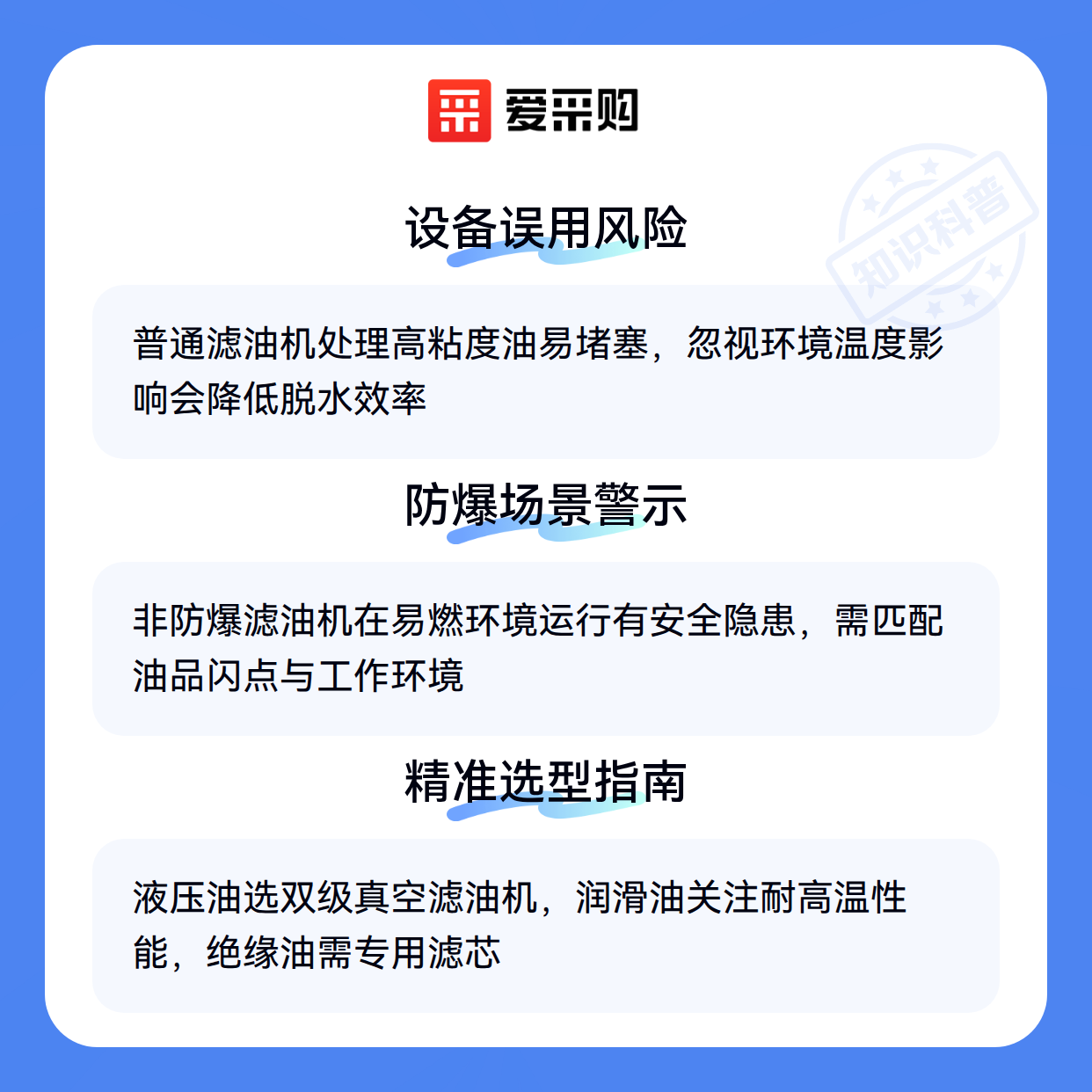 爱采购

设备误用风险

普通滤油机处理高粘度油易堵塞，忽视环境温度影响会降低脱水效率

防爆场景警示

非防爆滤油机在易燃环境运行有安全隐患，需匹配油品闪点与工作环境

精准选型指南

液压油选双级真空滤油机，润滑油关注耐高温性能，绝缘油需专用滤芯

知识科普